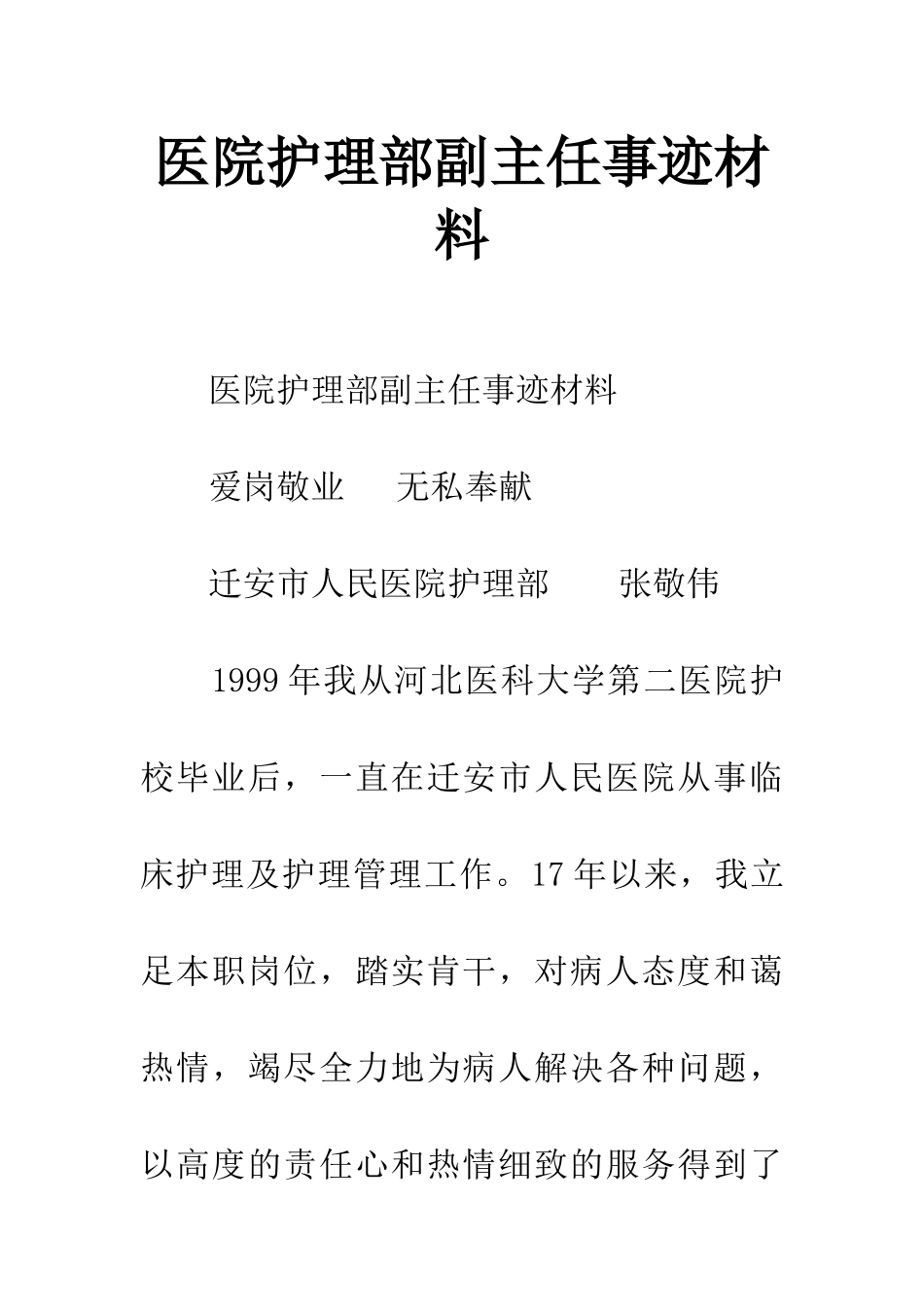 医院护理部副主任事迹材料

医院护理部副主任事迹材料

爱岗敬业　无私奉献

迁安市人民医院护理部　张敬伟

1999年我从河北医科大学第二医院护校毕业后，一直在迁安市人民医院从事临床护理及护理管理工作。17年以来，我立足本职岗位，踏实肯干，对病人态度和蔼热情，竭尽全力地为病人解决各种问题，以高度的责任心和热情细致的服务得到了